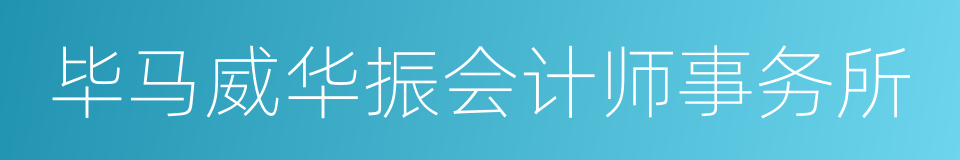 毕马威华振会计师事务所